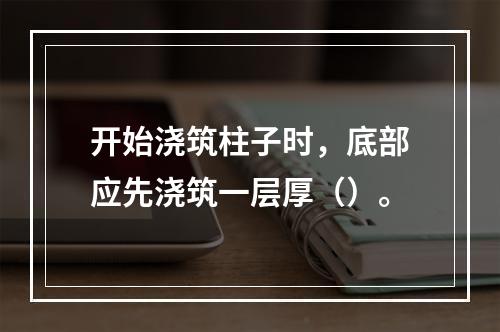 开始浇筑柱子时，底部应先浇筑一层厚（）。